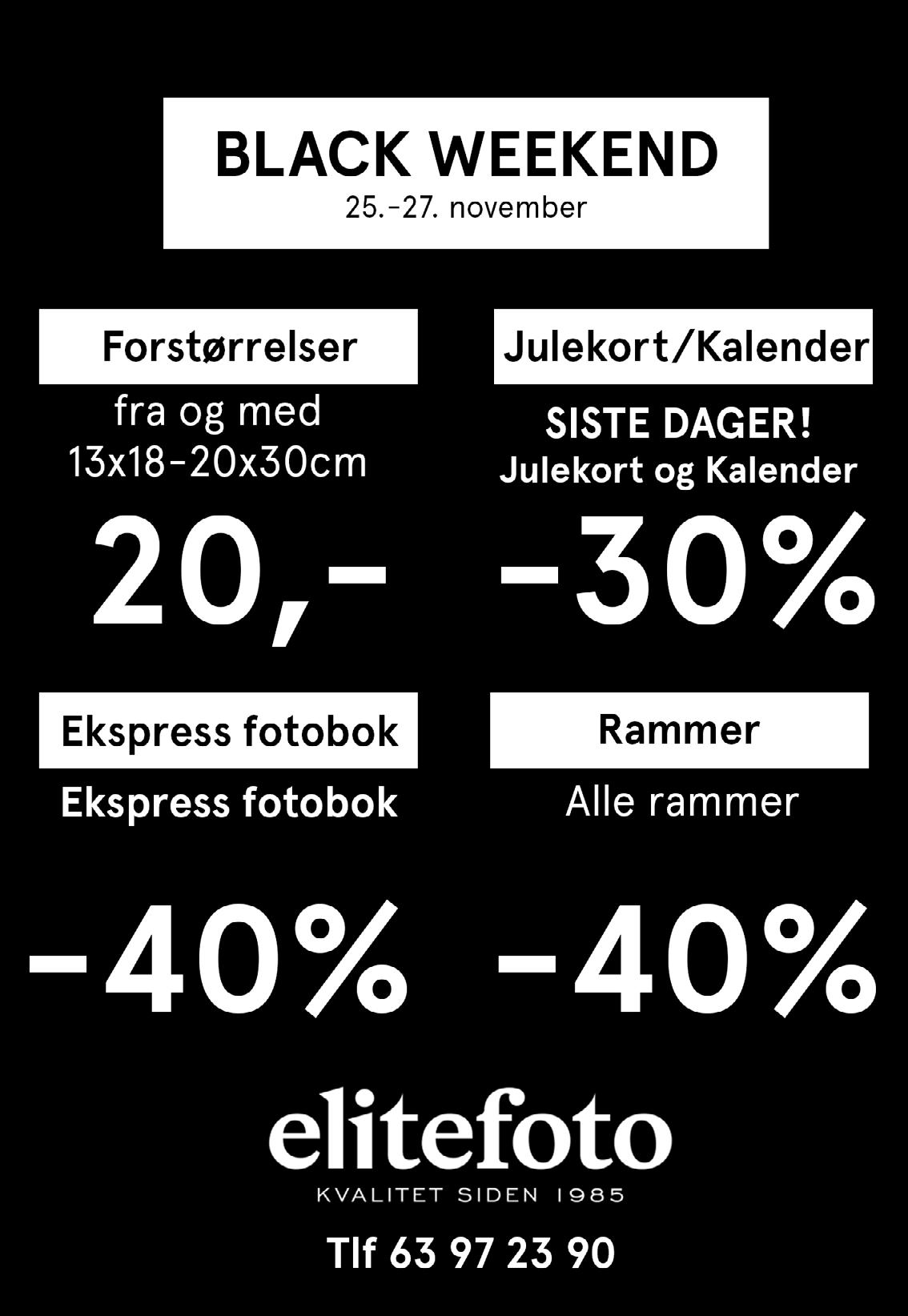 BLACK WEEKEND
25.-27. november

Forstørrelser

fra og med
13x18-20x30cm

20,-

Julekort/Kalender

SISTE DAGER!
Julekort og Kalender

-30%

Ekspress fotobok

Ekspress fotobok

-40%

Rammer

Alle rammer

-40%

elitefoto
KVALITET SIDEN 1985

Tlf 63 97 23 90